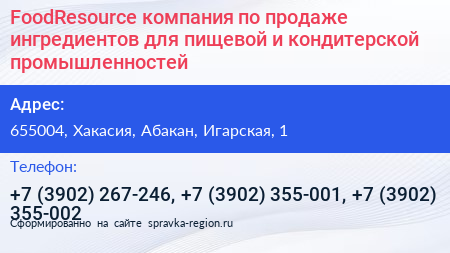 FoodResource компания по продаже ингредиентов для пищевой и кондитерской промышленностей

Адрес:

655004, Хакасия, Абакан, Игарская, 1

Телефон:

+7 (3902) 267-246, +7 (3902) 355-001, +7 (3902) 355-002

Сформированно на сайте spravka-region.ru